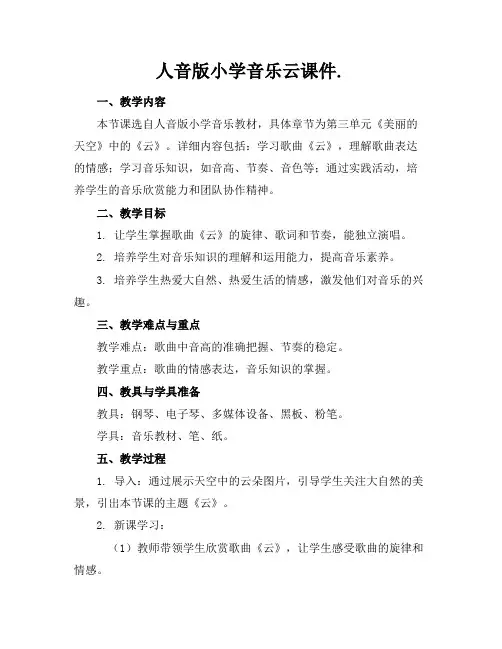 人音版小学音乐云课件.

一、教学内容

本节课选自人音版小学音乐教材，具体章节为第三单元《美丽的天空》中的《云》。详细内容包括：学习歌曲《云》，理解歌曲表达的情感；学习音乐知识，如音高、节奏、音色等；通过实践活动，培养学生的音乐欣赏能力和团队协作精神。

二、教学目标

1. 让学生掌握歌曲《云》的旋律、歌词和节奏，能独立演唱。

2. 培养学生对音乐知识的理解和运用能力，提高音乐素养。

3. 培养学生热爱大自然、热爱生活的情感，激发他们对音乐的兴趣。

三、教学难点与重点

教学难点：歌曲中音高的准确把握、节奏的稳定。

教学重点：歌曲的情感表达，音乐知识的掌握。

四、教具与学具准备

教具：钢琴、电子琴、多媒体设备、黑板、粉笔。

学具：音乐教材、笔、纸。

五、教学过程

1. 导入：通过展示天空中的云朵图片，引导学生关注大自然的美景，引出本节课的主题《云》。

2. 新课学习：

（1）教师带领学生欣赏歌曲《云》，让学生感受歌曲的旋律和情感。